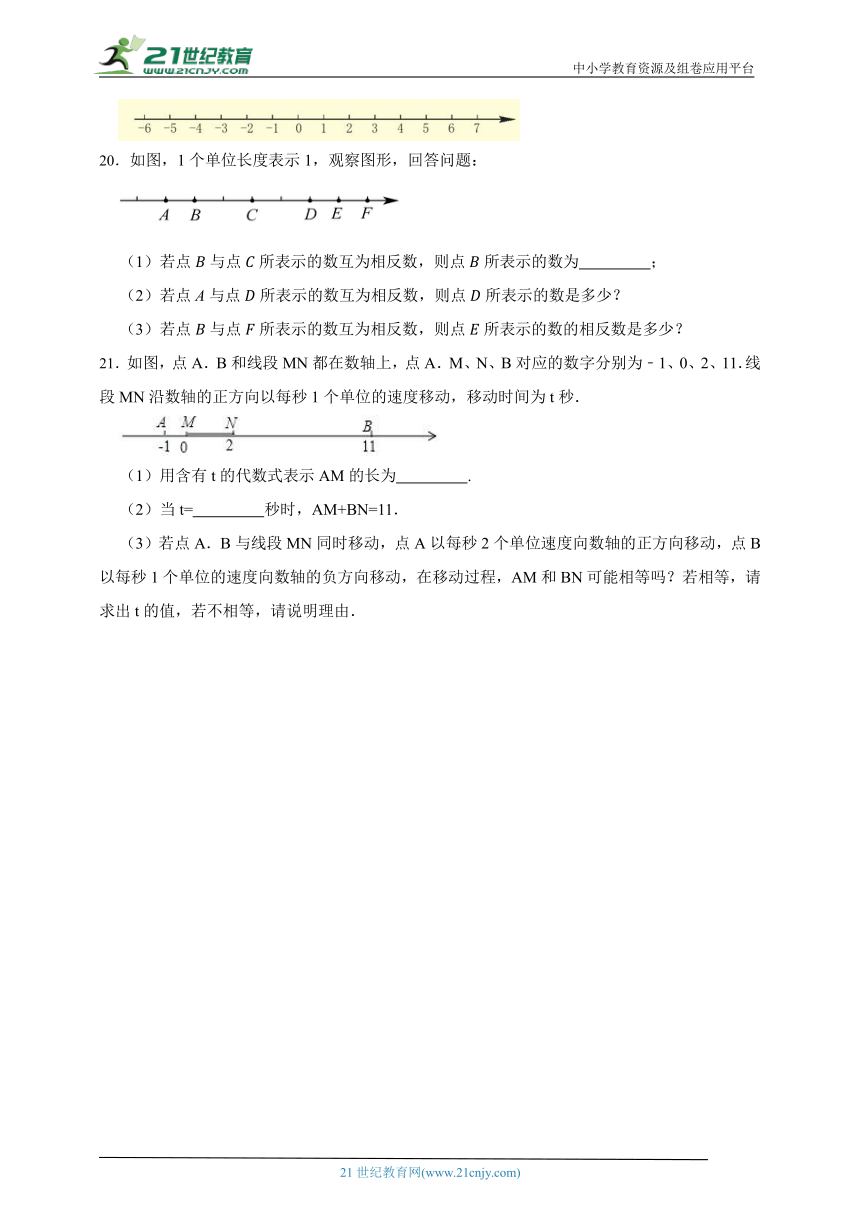 21世纪教育
www.21cnjy.com
中小学教育资源及组卷应用平台

−6 −5 −4 −3 −2 −1 0 1 2 3 4 5 6 7

20．如图，1 个单位长度表示 1，观察图形，回答问题：

A B C D E F

（1）若点 $B$ 与点 $C$ 所表示的数互为相反数，则点 $B$ 所表示的数为\_\_\_\_\_\_\_\_\_；

（2）若点 $A$ 与点 $D$ 所表示的数互为相反数，则点 $D$ 所表示的数是多少？

（3）若点 $B$ 与点 $F$ 所表示的数互为相反数，则点 $E$ 所表示的数的相反数是多少？

21．如图，点 A．B 和线段 MN 都在数轴上，点 A．M、N、B 对应的数字分别为﹣1、0、2、11．线段 MN 沿数轴的正方向以每秒 1 个单位的速度移动，移动时间为 t 秒．

A M N B
-1 0 2 11

（1）用含有 t 的代数式表示 AM 的长为\_\_\_\_\_\_\_\_\_．

（2）当 t=\_\_\_\_\_\_\_\_\_秒时，AM+BN=11．

（3）若点 A．B 与线段 MN 同时移动，点 A 以每秒 2 个单位速度向数轴的正方向移动，点 B 以每秒 1 个单位的速度向数轴的负方向移动，在移动过程，AM 和 BN 可能相等吗？若相等，请求出 t 的值，若不相等，请说明理由．

21 世纪教育网(www.21cnjy.com)